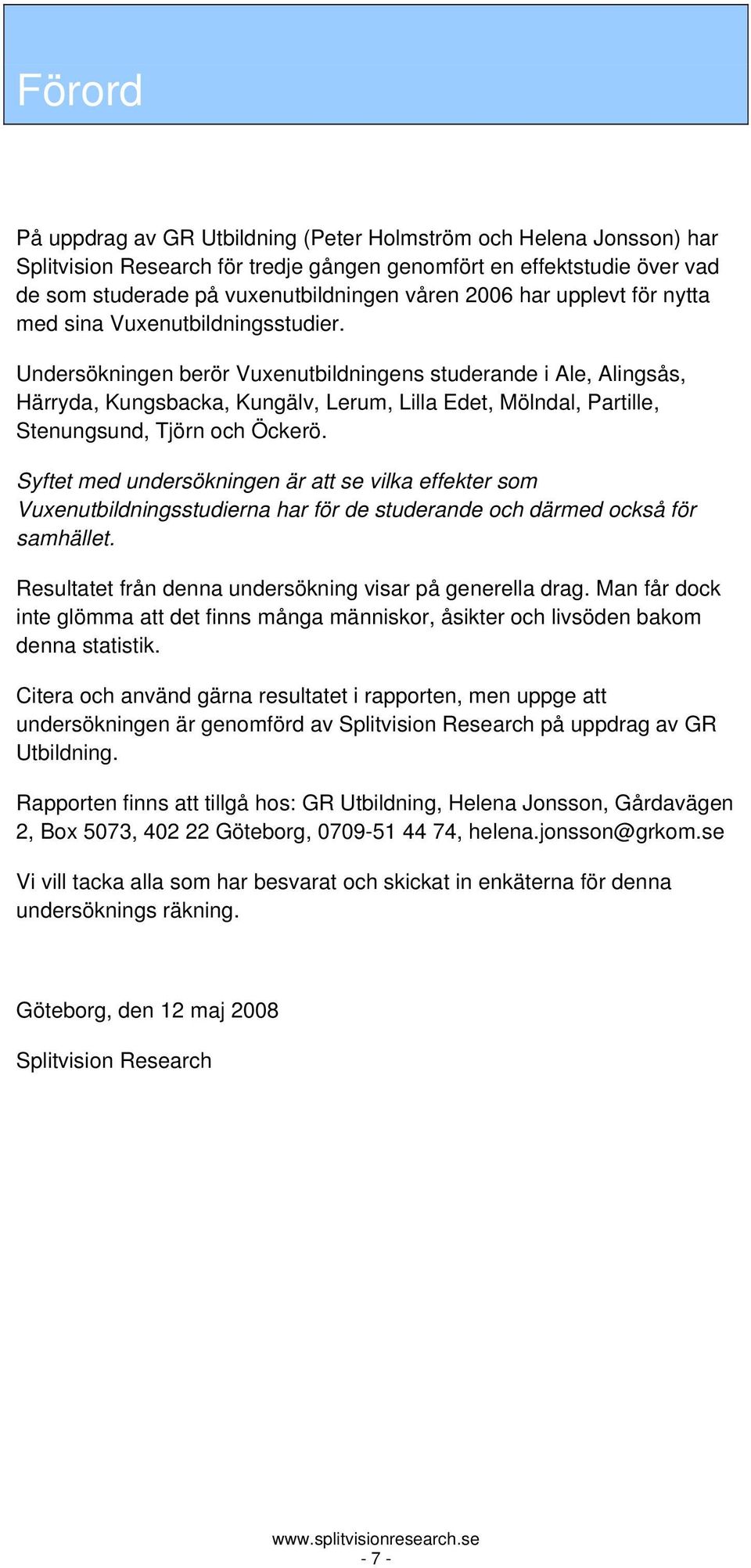 Förord

På uppdrag av GR Utbildning (Peter Holmström och Helena Jonsson) har Splitvision Research för tredje gången genomfört en effektstudie över vad de som studerade på vuxenutbildningen våren 2006 har upplevt för nytta med sina Vuxenutbildningsstudier.

Undersökningen berör Vuxenutbildningens studerande i Ale, Alingsås, Härryda, Kungsbacka, Kungälv, Lerum, Lilla Edet, Mölndal, Partille, Stenungsund, Tjörn och Öckerö.

Syftet med undersökningen är att se vilka effekter som Vuxenutbildningsstudierna har för de studerande och därmed också för samhället.

Resultatet från denna undersökning visar på generella drag. Man får dock inte glömma att det finns många människor, åsikter och livsöden bakom denna statistik.

Citera och använd gärna resultatet i rapporten, men uppge att undersökningen är genomförd av Splitvision Research på uppdrag av GR Utbildning.

Rapporten finns att tillgå hos: GR Utbildning, Helena Jonsson, Gårdavägen 2, Box 5073, 402 22 Göteborg, 0709-51 44 74, helena.jonsson@grkom.se

Vi vill tacka alla som har besvarat och skickat in enkäterna för denna undersöknings räkning.

Göteborg, den 12 maj 2008

Splitvision Research

www.splitvisionresearch.se
- 7 -